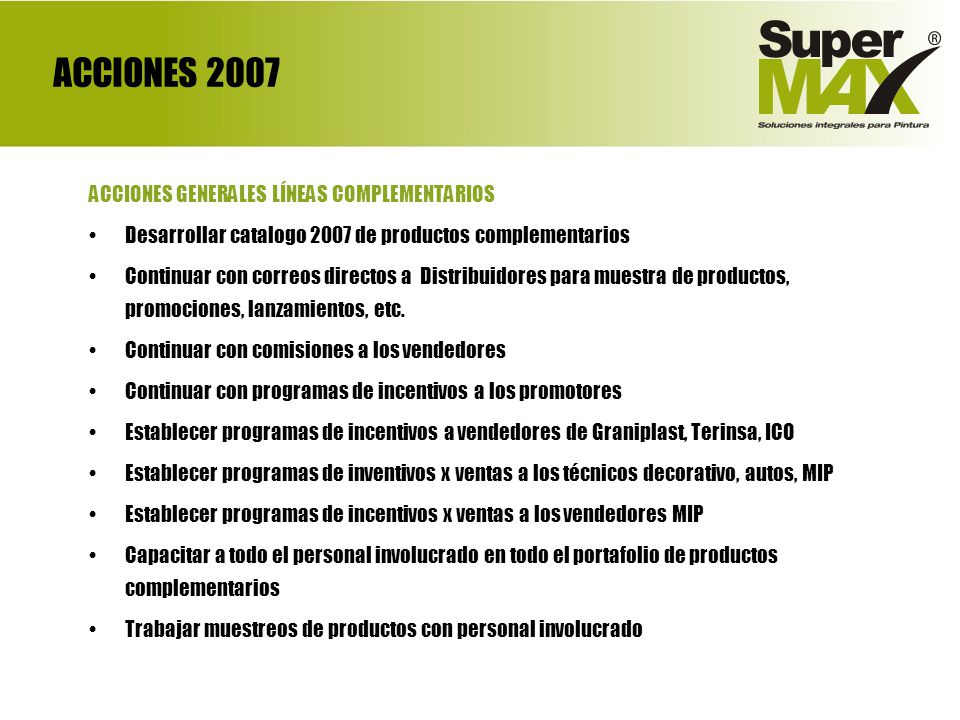 ACCIONES 2007

Super MAX®
Soluciones integrales para Pintura

ACCIONES GENERALES LÍNEAS COMPLEMENTARIOS

• Desarrollar catalogo 2007 de productos complementarios
• Continuar con correos directos a Distribuidores para muestra de productos, promociones, lanzamientos, etc.
• Continuar con comisiones a los vendedores
• Continuar con programas de incentivos a los promotores
• Establecer programas de incentivos a vendedores de Graniplast, Terinsa, ICO
• Establecer programas de inventivos x ventas a los técnicos decorativo, autos, MIP
• Establecer programas de incentivos x ventas a los vendedores MIP
• Capacitar a todo el personal involucrado en todo el portafolio de productos complementarios
• Trabajar muestreos de productos con personal involucrado